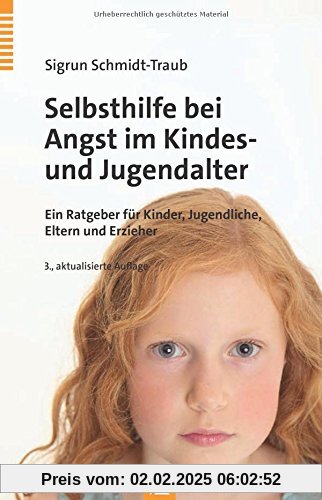 Urheberrechtlich geschütztes Material

Sigrun Schmidt-Traub

Selbsthilfe bei Angst im Kindes- und Jugendalter

Ein Ratgeber für Kinder, Jugendliche, Eltern und Erzieher

3., aktualisierte Auflage

Preis vom: 02.02.2025 06:02:52